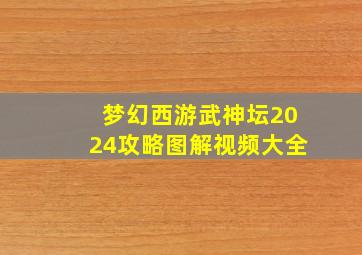 梦幻西游武神坛2024攻略图解视频大全